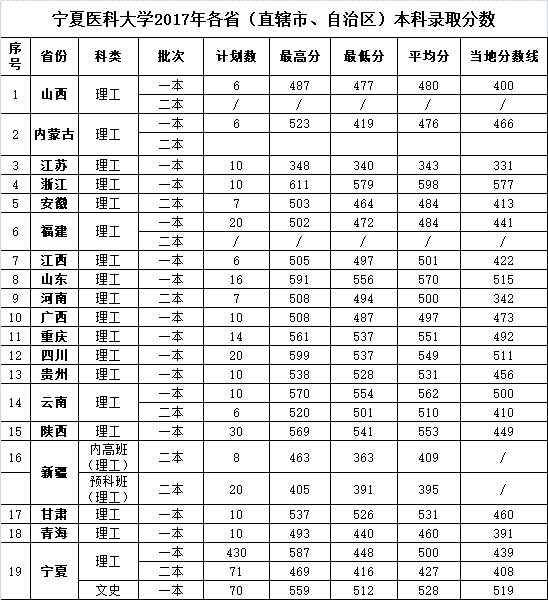 宁夏医科大学2017年各省（直辖市、自治区）本科录取分数

| 序号 | 省份 | 科类 | 批次 | 计划数 | 最高分 | 最低分 | 平均分 | 当地分数线 |
|---|---|---|---|---|---|---|---|---|
| 1 | 山西 | 理工 | 一本 | 6 | 487 | 477 | 480 | 400 |
| | | | 二本 | / | / | / | / | / |
| 2 | 内蒙古 | 理工 | 一本 | 6 | 523 | 419 | 476 | 466 |
| | | | 二本 | | | | | |
| 3 | 江苏 | 理工 | 一本 | 10 | 348 | 340 | 343 | 331 |
| 4 | 浙江 | 理工 | 一本 | 10 | 611 | 579 | 598 | 577 |
| 5 | 安徽 | 理工 | 二本 | 7 | 503 | 464 | 484 | 413 |
| 6 | 福建 | 理工 | 一本 | 20 | 502 | 472 | 484 | 441 |
| | | | 二本 | / | / | / | / | / |
| 7 | 江西 | 理工 | 一本 | 6 | 505 | 497 | 501 | 422 |
| 8 | 山东 | 理工 | 一本 | 16 | 591 | 556 | 570 | 515 |
| 9 | 河南 | 理工 | 二本 | 7 | 508 | 494 | 500 | 342 |
| 10 | 广西 | 理工 | 一本 | 10 | 508 | 487 | 497 | 473 |
| 11 | 重庆 | 理工 | 一本 | 14 | 561 | 537 | 551 | 492 |
| 12 | 四川 | 理工 | 一本 | 20 | 599 | 537 | 549 | 511 |
| 13 | 贵州 | 理工 | 一本 | 10 | 538 | 528 | 531 | 456 |
| 14 | 云南 | 理工 | 一本 | 10 | 570 | 554 | 562 | 500 |
| | | | 二本 | 6 | 520 | 501 | 510 | 410 |
| 15 | 陕西 | 理工 | 一本 | 30 | 569 | 541 | 553 | 449 |
| 16 | 新疆 | 内高班（理工） | 二本 | 8 | 463 | 363 | 409 | / |
| | | 预科班（理工） | 二本 | 20 | 405 | 391 | 395 | / |
| 17 | 甘肃 | 理工 | 一本 | 10 | 537 | 526 | 531 | 460 |
| 18 | 青海 | 理工 | 一本 | 10 | 493 | 440 | 460 | 391 |
| 19 | 宁夏 | 理工 | 一本 | 430 | 587 | 448 | 500 | 439 |
| | | | 二本 | 71 | 469 | 416 | 427 | 408 |
| | | 文史 | 一本 | 70 | 559 | 512 | 528 | 519 |